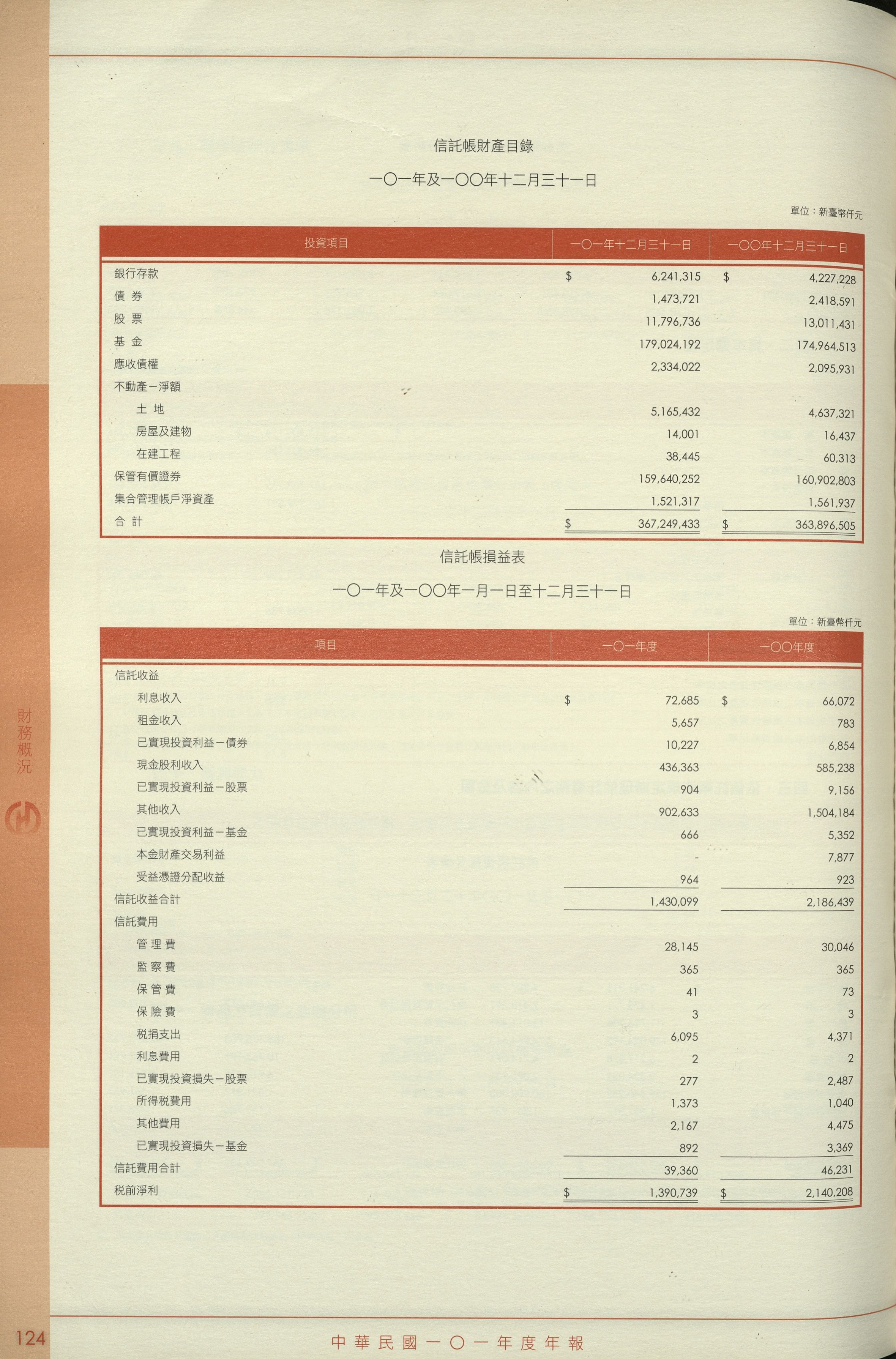 信託帳財產目錄

一〇一年及一〇〇年十二月三十一日

單位：新臺幣仟元

| 投資項目 | 一〇一年十二月三十一日 | 一〇〇年十二月三十一日 |
|---|---|---|
| 銀行存款 | $ 6,241,315 | $ 4,227,228 |
| 債 券 | 1,473,721 | 2,418,591 |
| 股 票 | 11,796,736 | 13,011,431 |
| 基 金 | 179,024,192 | 174,964,513 |
| 應收債權 | 2,334,022 | 2,095,931 |
| 不動產－淨額 | | |
| 土 地 | 5,165,432 | 4,637,321 |
| 房屋及建物 | 14,001 | 16,437 |
| 在建工程 | 38,445 | 60,313 |
| 保管有價證券 | 159,640,252 | 160,902,803 |
| 集合管理帳戶淨資產 | 1,521,317 | 1,561,937 |
| 合 計 | $ 367,249,433 | $ 363,896,505 |

信託帳損益表

一〇一年及一〇〇年一月一日至十二月三十一日

單位：新臺幣仟元

| 項目 | 一〇一年度 | 一〇〇年度 |
|---|---|---|
| 信託收益 | | |
| 利息收入 | $ 72,685 | $ 66,072 |
| 租金收入 | 5,657 | 783 |
| 已實現投資利益－債券 | 10,227 | 6,854 |
| 現金股利收入 | 436,363 | 585,238 |
| 已實現投資利益－股票 | 904 | 9,156 |
| 其他收入 | 902,633 | 1,504,184 |
| 已實現投資利益－基金 | 666 | 5,352 |
| 本金財產交易利益 | - | 7,877 |
| 受益憑證分配收益 | 964 | 923 |
| 信託收益合計 | 1,430,099 | 2,186,439 |
| 信託費用 | | |
| 管 理 費 | 28,145 | 30,046 |
| 監 察 費 | 365 | 365 |
| 保 管 費 | 41 | 73 |
| 保 險 費 | 3 | 3 |
| 稅捐支出 | 6,095 | 4,371 |
| 利息費用 | 2 | 2 |
| 已實現投資損失－股票 | 277 | 2,487 |
| 所得稅費用 | 1,373 | 1,040 |
| 其他費用 | 2,167 | 4,475 |
| 已實現投資損失－基金 | 892 | 3,369 |
| 信託費用合計 | 39,360 | 46,231 |
| 稅前淨利 | $ 1,390,739 | $ 2,140,208 |

財務概況

124

中華民國一〇一年度年報